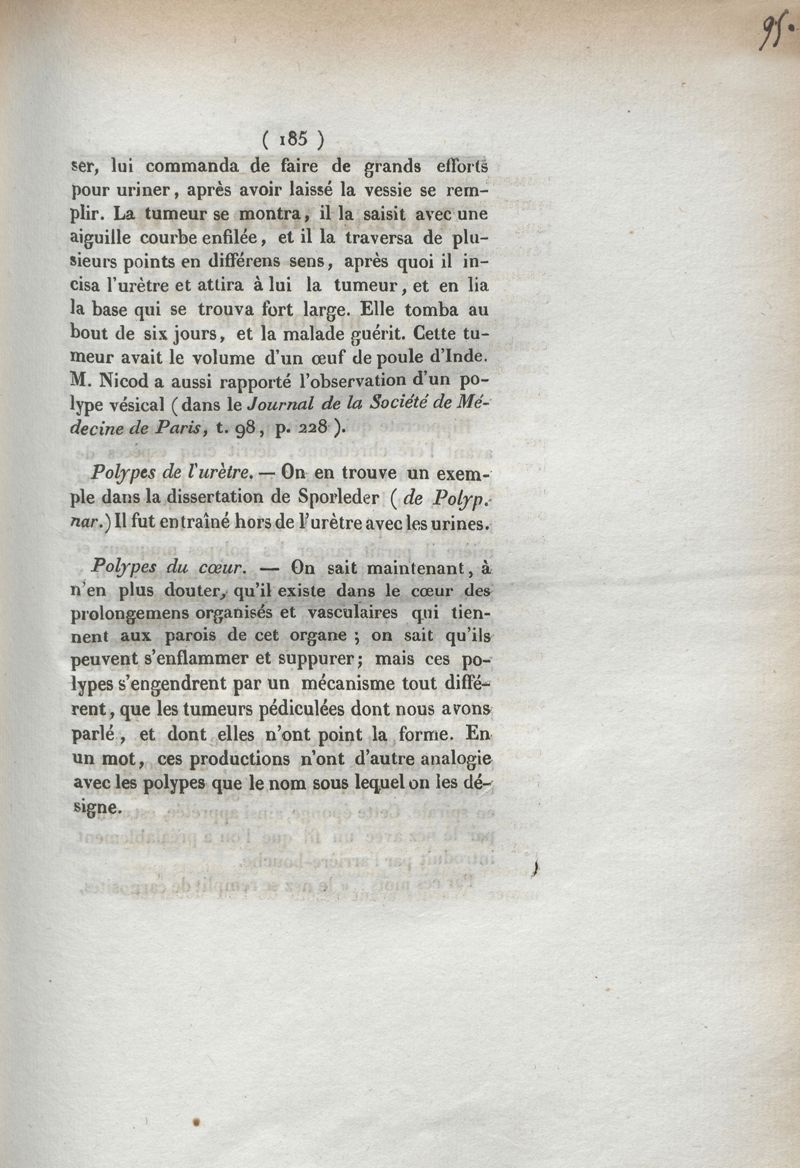 95.

( 185 )

ser, lui commanda de faire de grands efforts pour uriner, après avoir laissé la vessie se remplir. La tumeur se montra, il la saisit avec une aiguille courbe enfilée, et il la traversa de plusieurs points en différens sens, après quoi il incisa l'urètre et attira à lui la tumeur, et en lia la base qui se trouva fort large. Elle tomba au bout de six jours, et la malade guérit. Cette tumeur avait le volume d'un œuf de poule d'Inde. M. Nicod a aussi rapporté l'observation d'un polype vésical (dans le Journal de la Société de Médecine de Paris, t. 98, p. 228).

Polypes de l'urètre. — On en trouve un exemple dans la dissertation de Sporleder (de Polyp. nar.) Il fut entraîné hors de l'urètre avec les urines.

Polypes du cœur. — On sait maintenant, à n'en plus douter, qu'il existe dans le cœur des prolongemens organisés et vasculaires qui tiennent aux parois de cet organe ; on sait qu'ils peuvent s'enflammer et suppurer; mais ces polypes s'engendrent par un mécanisme tout différent, que les tumeurs pédiculées dont nous avons parlé, et dont elles n'ont point la forme. En un mot, ces productions n'ont d'autre analogie avec les polypes que le nom sous lequel on les désigne.